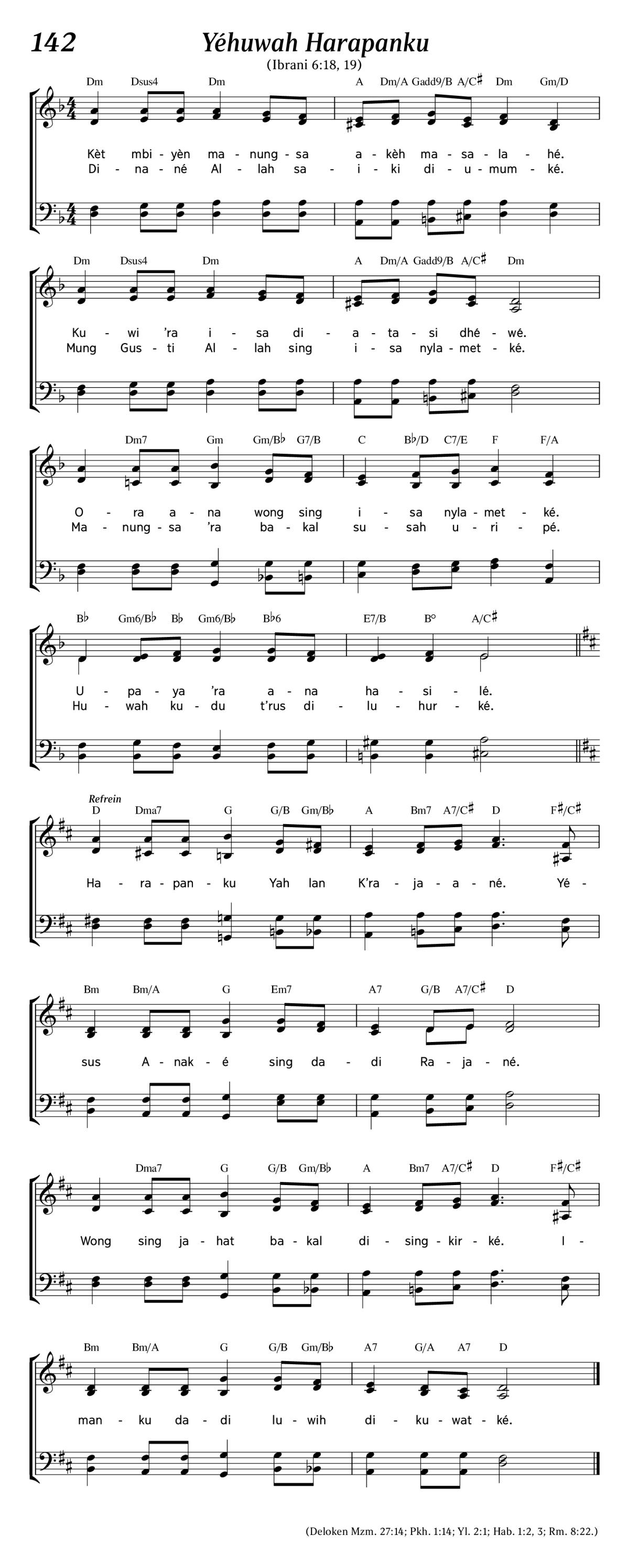 142

Yéhuwah Harapanku

(Ibrani 6:18, 19)

Dm Dsus4 Dm A Dm/A Gadd9/B A/C♯ Dm Gm/D

Kèt mbi - yèn ma - nung - sa a - kèh ma - sa - la - hé.
Di - na - né Al - lah sa - i - ki di - u - mum - ké.

Dm Dsus4 Dm A Dm/A Gadd9/B A/C♯ Dm

Ku - wi 'ra i - sa di - a - ta - si dhé - wé.
Mung Gus - ti Al - lah sing i - sa nyla - met - ké.

Dm7 Gm Gm/B♭ G7/B C B♭/D C7/E F F/A

O - ra a - na wong sing i - sa nyla - met - ké.
Ma - nung - sa 'ra ba - kal su - sah u - ri - pé.

B♭ Gm6/B♭ B♭ Gm6/B♭ B♭6 E7/B B° A/C♯

U - pa - ya 'ra a - na ha - si - lé.
Hu - wah ku - du t'rus di - lu - hur - ké.

Refrein

D Dma7 G G/B Gm/B♭ A Bm7 A7/C♯ D F♯/C♯

Ha - ra - pan - ku Yah lan K'ra - ja - a - né. Yé -

Bm Bm/A G Em7 A7 G/B A7/C♯ D

sus A - nak - é sing da - di Ra - ja - né.

Dma7 G G/B Gm/B♭ A Bm7 A7/C♯ D F♯/C♯

Wong sing ja - hat ba - kal di - sing - kir - ké. I -

Bm Bm/A G G/B Gm/B♭ A7 G/A A7 D

man - ku da - di lu - wih di - ku - wat - ké.

(Deloken Mzm. 27:14; Pkh. 1:14; Yl. 2:1; Hab. 1:2, 3; Rm. 8:22.)